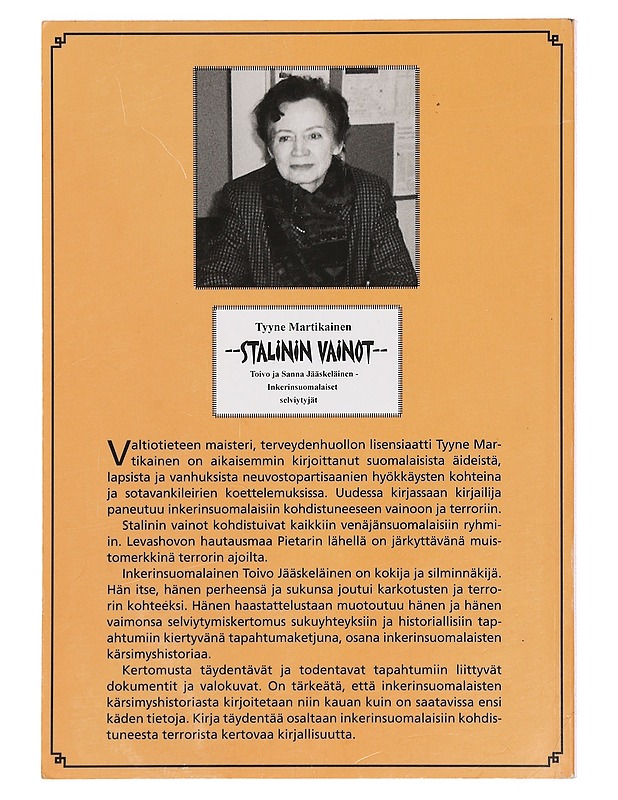 Tyyne Martikainen

--STALININ VAINOT--

Toivo ja Sanna Jääskeläinen - Inkerinsuomalaiset selviytyjät

Valtiotieteen maisteri, terveydenhuollon lisensiaatti Tyyne Martikainen on aikaisemmin kirjoittanut suomalaisista äideistä, lapsista ja vanhuksista neuvostopartisaanien hyökkäysten kohteina ja sotavankileirien koettelemuksissa. Uudessa kirjassaan kirjailija paneutuu inkerinsuomalaisiin kohdistuneeseen vainoon ja terroriin.

Stalinin vainot kohdistuivat kaikkiin venäjänsuomalaisiin ryhmiin. Levashovon hautausmaa Pietarin lähellä on järkyttävänä muistomerkkinä terrorin ajoilta.

Inkerinsuomalainen Toivo Jääskeläinen on kokija ja silminnäkijä. Hän itse, hänen perheensä ja sukunsa joutui karkotusten ja terrorin kohteeksi. Hänen haastattelustaan muotoutuu hänen ja hänen vaimonsa selviytymiskertomus sukuyhteyksiin ja historiallisiin tapahtumiin kiertyvänä tapahtumaketjuna, osana inkerinsuomalaisten kärsimyshistoriaa.

Kertomusta täydentävät ja todentavat tapahtumiin liittyvät dokumentit ja valokuvat. On tärkeätä, että inkerinsuomalaisten kärsimyshistoriasta kirjoitetaan niin kauan kuin on saatavissa ensi käden tietoja. Kirja täydentää osaltaan inkerinsuomalaisiin kohdistuneesta terrorista kertovaa kirjallisuutta.